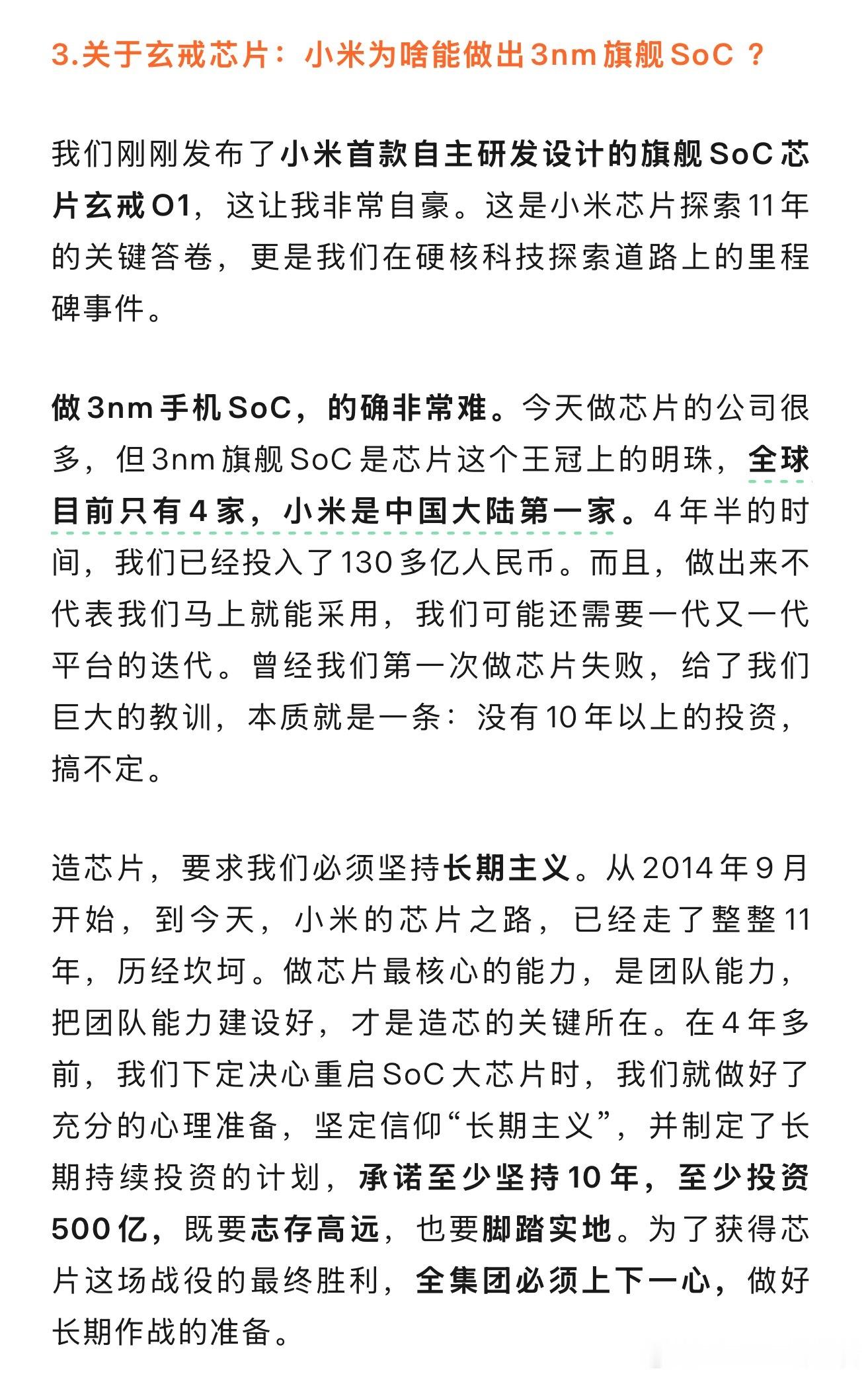 3.关于玄戒芯片：小米为啥能做出3nm旗舰SoC？

我们刚刚发布了小米首款自主研发设计的旗舰SoC芯片玄戒O1，这让我非常自豪。这是小米芯片探索11年的关键答卷，更是我们在硬核科技探索道路上的里程碑事件。

做3nm手机SoC，的确非常难。今天做芯片的公司很多，但3nm旗舰SoC是芯片这个王冠上的明珠，全球目前只有4家，小米是中国大陆第一家。4年半的时间，我们已经投入了130多亿人民币。而且，做出来不代表我们马上就能采用，我们可能还需要一代又一代平台的迭代。曾经我们第一次做芯片失败，给了我们巨大的教训，本质就是一条：没有10年以上的投资，搞不定。

造芯片，要求我们必须坚持长期主义。从2014年9月开始，到今天，小米的芯片之路，已经走了整整11年，历经坎坷。做芯片最核心的能力，是团队能力，把团队能力建设好，才是造芯的关键所在。在4年多前，我们下定决心重启SoC大芯片时，我们就做好了充分的心理准备，坚定信仰“长期主义”，并制定了长期持续投资的计划，承诺至少坚持10年，至少投资500亿，既要志存高远，也要脚踏实地。为了获得芯片这场战役的最终胜利，全集团必须上下一心，做好长期作战的准备。